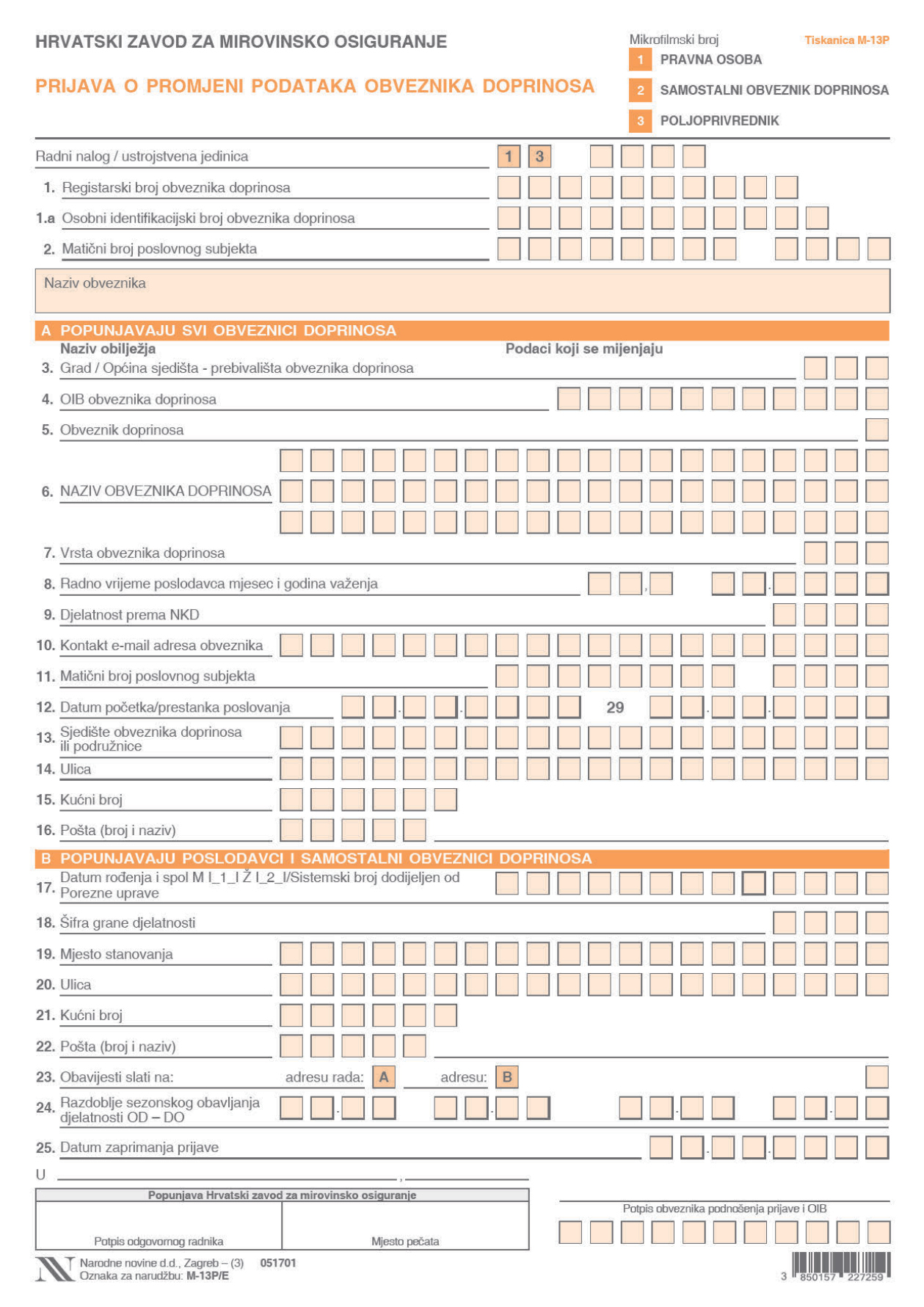 HRVATSKI ZAVOD ZA MIROVINSKO OSIGURANJE

PRIJAVA O PROMJENI PODATAKA OBVEZNIKA DOPRINOSA

Mikrofilmski broj

Tiskanica M-13P

1 PRAVNA OSOBA

2 SAMOSTALNI OBVEZNIK DOPRINOSA

3 POLJOPRIVREDNIK

Radni nalog / ustrojstvena jedinica 1 3

1. Registarski broj obveznika doprinosa

1.a Osobni identifikacijski broj obveznika doprinosa

2. Matični broj poslovnog subjekta

Naziv obveznika

A POPUNJAVAJU SVI OBVEZNICI DOPRINOSA

Naziv obilježja

Podaci koji se mijenjaju

3. Grad / Općina sjedišta - prebivališta obveznika doprinosa

4. OIB obveznika doprinosa

5. Obveznik doprinosa

6. NAZIV OBVEZNIKA DOPRINOSA

7. Vrsta obveznika doprinosa

8. Radno vrijeme poslodavca mjesec i godina važenja

9. Djelatnost prema NKD

10. Kontakt e-mail adresa obveznika

11. Matični broj poslovnog subjekta

12. Datum početka/prestanka poslovanja 29

13. Sjedište obveznika doprinosa ili podružnice

14. Ulica

15. Kućni broj

16. Pošta (broj i naziv)

B POPUNJAVAJU POSLODAVCI I SAMOSTALNI OBVEZNICI DOPRINOSA

17. Datum rođenja i spol M I_1_I Ž I_2_I/Sistemski broj dodijeljen od Porezne uprave

18. Šifra grane djelatnosti

19. Mjesto stanovanja

20. Ulica

21. Kućni broj

22. Pošta (broj i naziv)

23. Obavijesti slati na: adresu rada: A adresu: B

24. Razdoblje sezonskog obavljanja djelatnosti OD – DO

25. Datum zaprimanja prijave

U ,

Popunjava Hrvatski zavod za mirovinsko osiguranje

Potpis odgovornog radnika

Mjesto pečata

Potpis obveznika podnošenja prijave i OIB

Narodne novine d.d., Zagreb – (3) 051701
Oznaka za narudžbu: M-13P/E

3 850157 227259